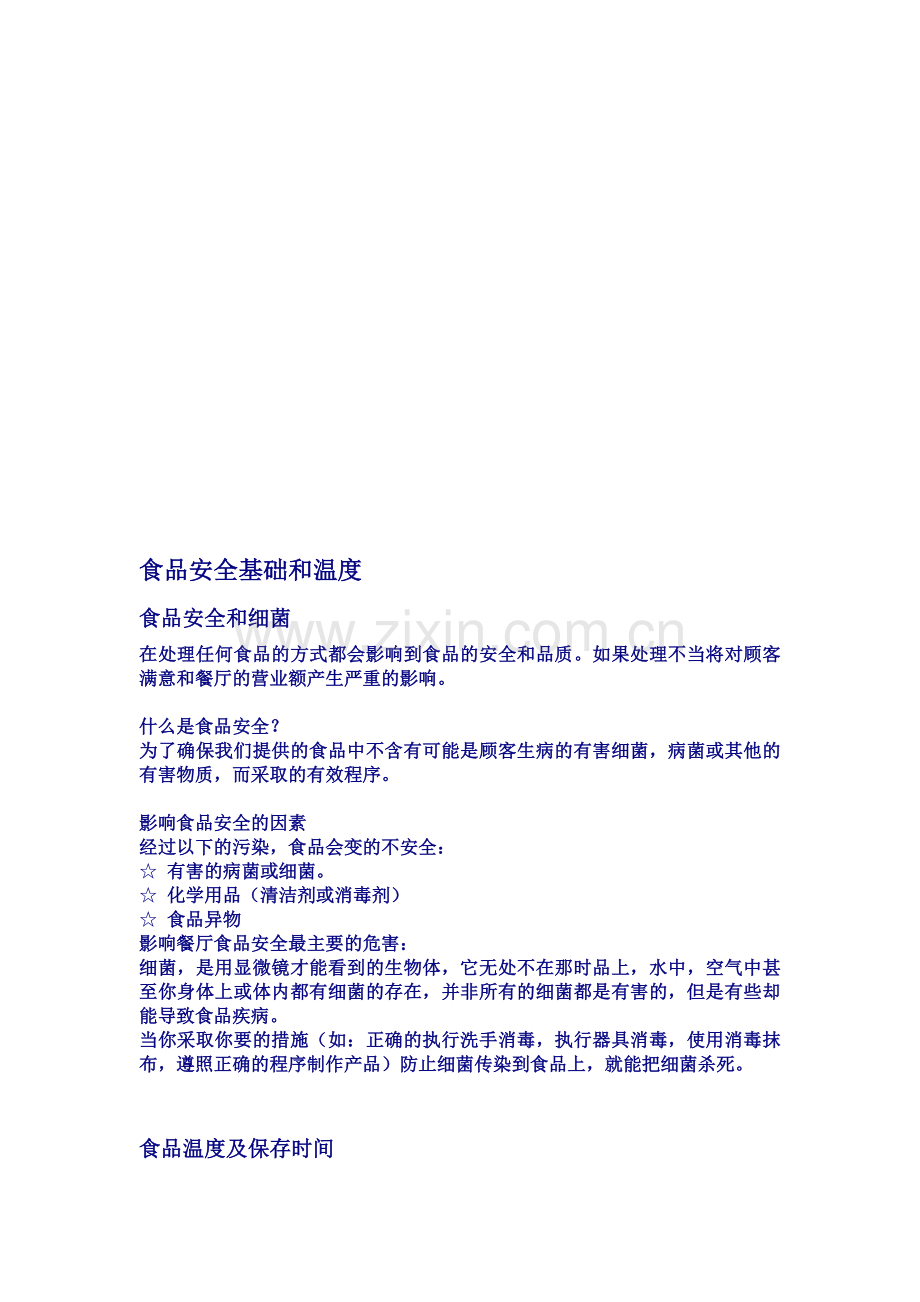 食品安全基础和温度

食品安全和细菌

www.zixin.com.cn

在处理任何食品的方式都会影响到食品的安全和品质。如果处理不当将对顾客满意和餐厅的营业额产生严重的影响。

什么是食品安全？
为了确保我们提供的食品中不含有可能是顾客生病的有害细菌，病菌或其他的有害物质，而采取的有效程序。

影响食品安全的因素
经过以下的污染，食品会变的不安全：
☆ 有害的病菌或细菌。
☆ 化学用品（清洁剂或消毒剂）
☆ 食品异物
影响餐厅食品安全最主要的危害：
细菌，是用显微镜才能看到的生物体，它无处不在那时品上，水中，空气中甚至你身体上或体内都有细菌的存在，并非所有的细菌都是有害的，但是有些却能导致食品疾病。
当你采取你要的措施（如：正确的执行洗手消毒，执行器具消毒，使用消毒抹布，遵照正确的程序制作产品）防止细菌传染到食品上，就能把细菌杀死。

食品温度及保存时间